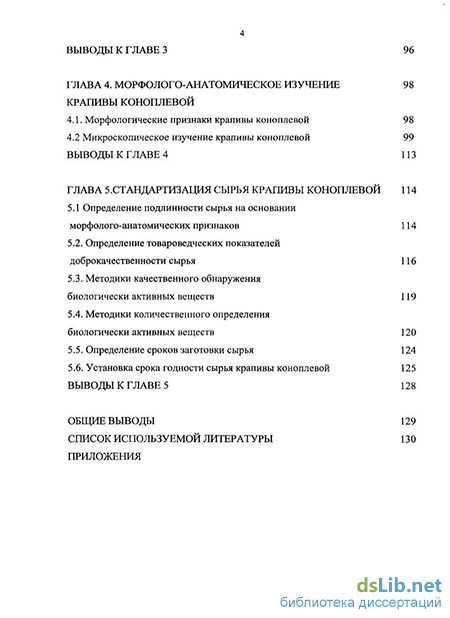 4

ВЫВОДЫ К ГЛАВЕ 3 96

ГЛАВА 4. МОРФОЛОГО-АНАТОМИЧЕСКОЕ ИЗУЧЕНИЕ КРАПИВЫ КОНОПЛЕВОЙ 98

4.1. Морфологические признаки крапивы коноплевой 98

4.2 Микроскопическое изучение крапивы коноплевой 99

ВЫВОДЫ К ГЛАВЕ 4 113

ГЛАВА 5.СТАНДАРТИЗАЦИЯ СЫРЬЯ КРАПИВЫ КОНОПЛЕВОЙ 114

5.1 Определение подлинности сырья на основании морфолого-анатомических признаков 114

5.2. Определение товароведческих показателей доброкачественности сырья 116

5.3. Методики качественного обнаружения биологически активных веществ 119

5.4. Методики количественного определения биологически активных веществ 120

5.5. Определение сроков заготовки сырья 124

5.6. Установка срока годности сырья крапивы коноплевой 125

ВЫВОДЫ К ГЛАВЕ 5 128

ОБЩИЕ ВЫВОДЫ 129

СПИСОК ИСПОЛЬЗУЕМОЙ ЛИТЕРАТУРЫ 130

ПРИЛОЖЕНИЯ

dsLib.net
библиотека диссертаций